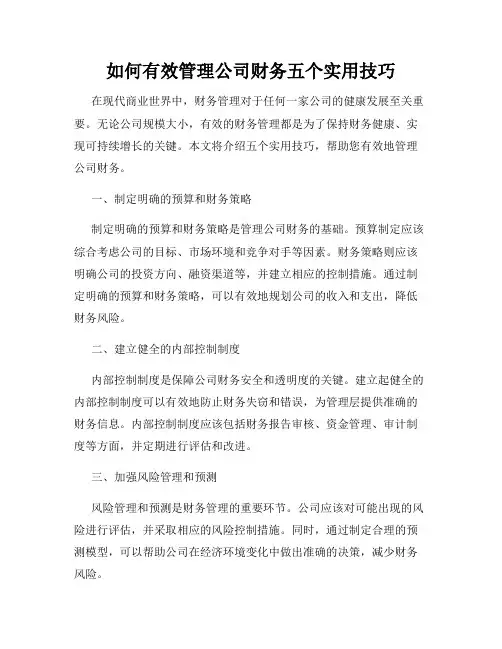 如何有效管理公司财务五个实用技巧

在现代商业世界中，财务管理对于任何一家公司的健康发展至关重要。无论公司规模大小，有效的财务管理都是为了保持财务健康、实现可持续增长的关键。本文将介绍五个实用技巧，帮助您有效地管理公司财务。

一、制定明确的预算和财务策略

制定明确的预算和财务策略是管理公司财务的基础。预算制定应该综合考虑公司的目标、市场环境和竞争对手等因素。财务策略则应该明确公司的投资方向、融资渠道等，并建立相应的控制措施。通过制定明确的预算和财务策略，可以有效地规划公司的收入和支出，降低财务风险。

二、建立健全的内部控制制度

内部控制制度是保障公司财务安全和透明度的关键。建立起健全的内部控制制度可以有效地防止财务失窃和错误，为管理层提供准确的财务信息。内部控制制度应该包括财务报告审核、资金管理、审计制度等方面，并定期进行评估和改进。

三、加强风险管理和预测

风险管理和预测是财务管理的重要环节。公司应该对可能出现的风险进行评估，并采取相应的风险控制措施。同时，通过制定合理的预测模型，可以帮助公司在经济环境变化中做出准确的决策，减少财务风险。